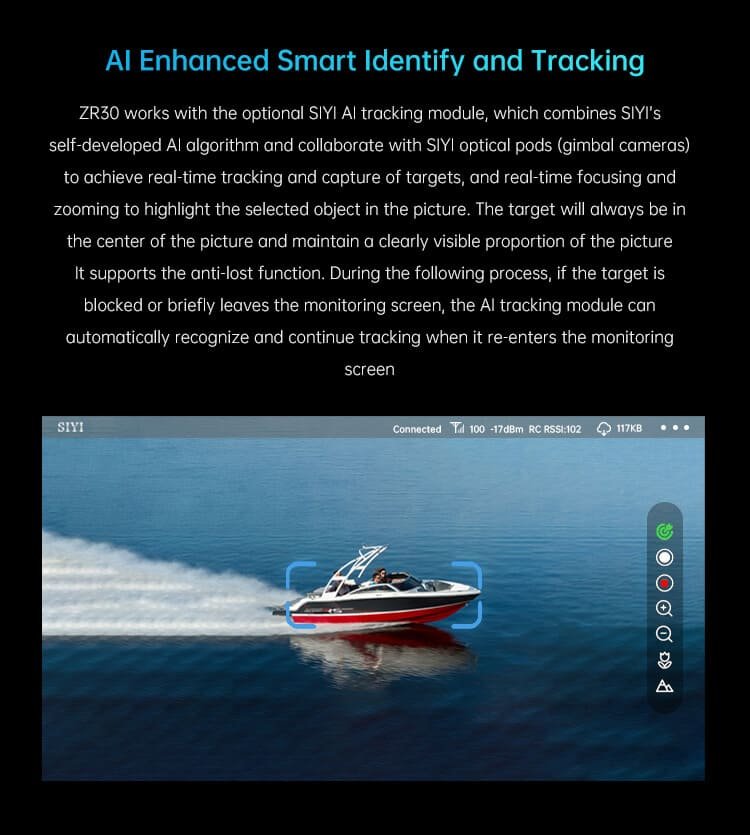 AI Enhanced Smart Identify and Tracking

ZR30 works with the optional SIYI AI tracking module, which combines SIYI's self-developed AI algorithm and collaborate with SIYI optical pods (gimbal cameras) to achieve real-time tracking and capture of targets, and real-time focusing and zooming to highlight the selected object in the picture. The target will always be in the center of the picture and maintain a clearly visible proportion of the picture It supports the anti-lost function. During the following process, if the target is blocked or briefly leaves the monitoring screen, the AI tracking module can automatically recognize and continue tracking when it re-enters the monitoring screen

SIYI

Connected 100 -17dBm RC RSSI:102 117KB